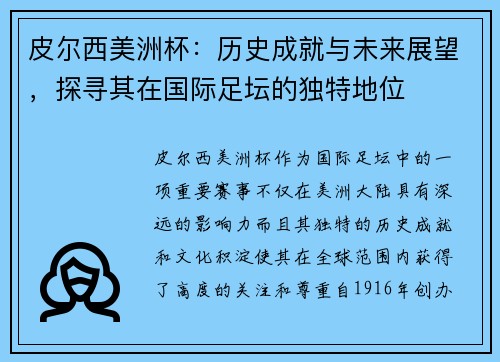 皮尔西美洲杯：历史成就与未来展望，探寻其在国际足坛的独特地位

皮尔西美洲杯作为国际足坛中的一项重要赛事不仅在美洲大陆具有深远的影响力而且其独特的历史成就和文化积淀使其在全球范围内获得了高度的关注和尊重自1916年创办